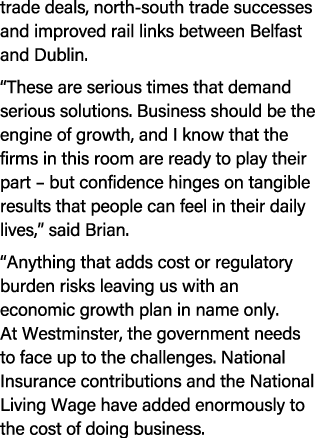 trade deals, north-south trade successes and improved rail links between Belfast and Dublin.

“These are serious times that demand serious solutions. Business should be the engine of growth, and I know that the firms in this room are ready to play their part – but confidence hinges on tangible results that people can feel in their daily lives,” said Brian.

“Anything that adds cost or regulatory burden risks leaving us with an economic growth plan in name only. At Westminster, the government needs to face up to the challenges. National Insurance contributions and the National Living Wage have added enormously to the cost of doing business.